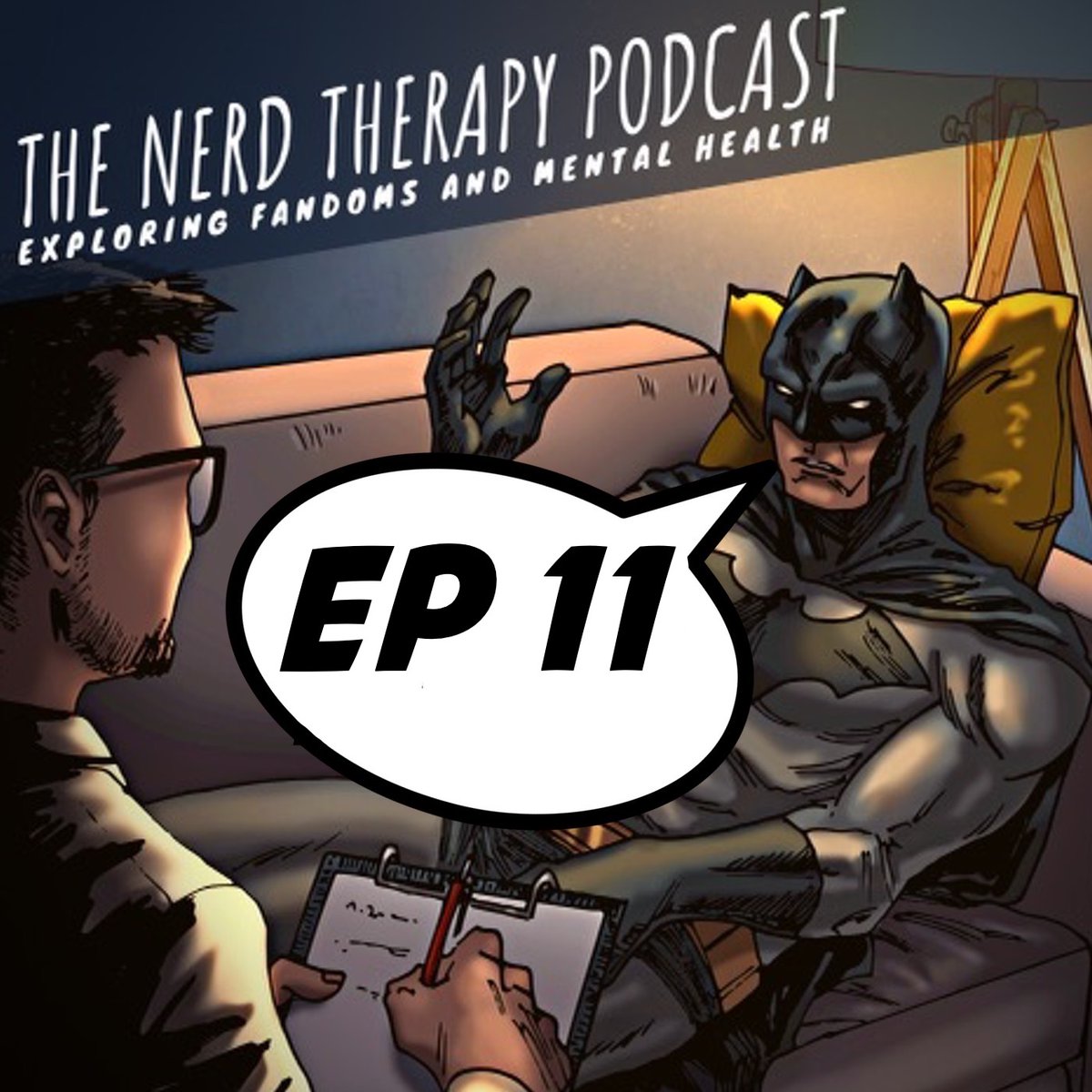 THE NERD THERAPY PODCAST
EXPLORING FANDOMS AND MENTAL HEALTH

EP 11